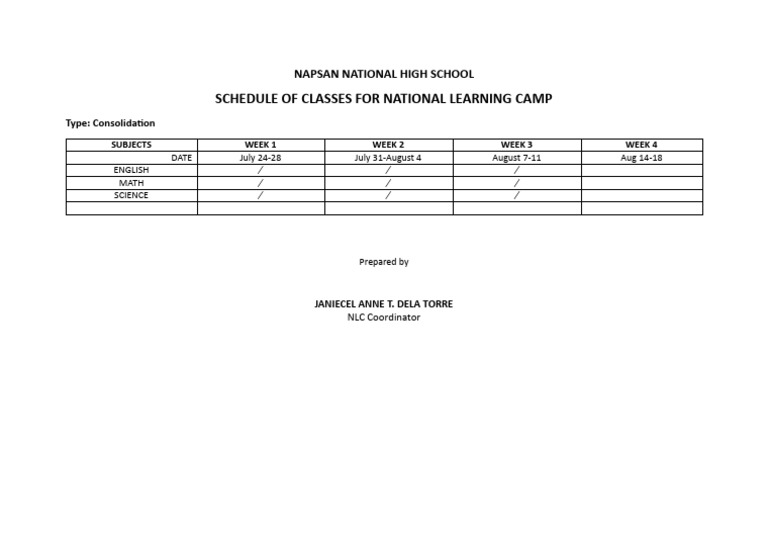 NAPSAN NATIONAL HIGH SCHOOL

SCHEDULE OF CLASSES FOR NATIONAL LEARNING CAMP

Type: Consolidation

| SUBJECTS | WEEK 1 | WEEK 2 | WEEK 3 | WEEK 4 |
|---|---|---|---|---|
| DATE | July 24-28 | July 31-August 4 | August 7-11 | Aug 14-18 |
| ENGLISH | / | / | / | |
| MATH | / | / | / | |
| SCIENCE | / | / | / | |
| | | | | |

Prepared by

JANIECEL ANNE T. DELA TORRE
NLC Coordinator